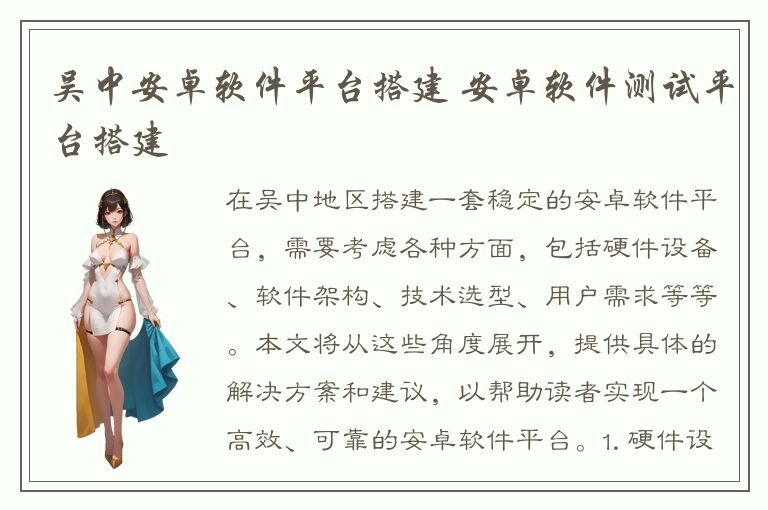 吴中安卓软件平台搭建 安卓软件测试平台搭建

在吴中地区搭建一套稳定的安卓软件平台，需要考虑各种方面，包括硬件设备、软件架构、技术选型、用户需求等等。本文将从这些角度展开，提供具体的解决方案和建议，以帮助读者实现一个高效、可靠的安卓软件平台。1. 硬件设